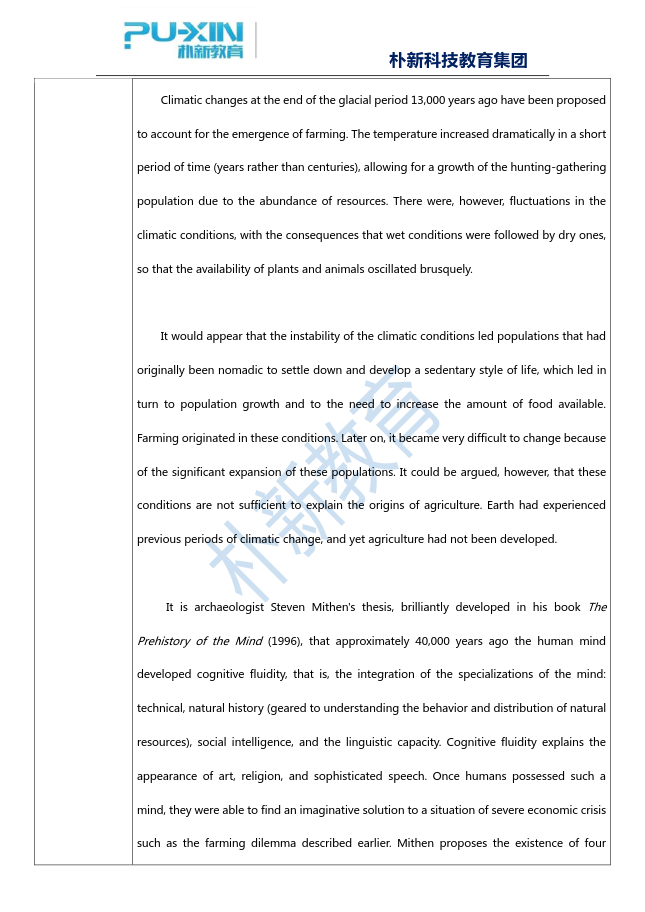 PU-XIN
朴新教育

朴新科技教育集团

Climatic changes at the end of the glacial period 13,000 years ago have been proposed to account for the emergence of farming. The temperature increased dramatically in a short period of time (years rather than centuries), allowing for a growth of the hunting-gathering population due to the abundance of resources. There were, however, fluctuations in the climatic conditions, with the consequences that wet conditions were followed by dry ones, so that the availability of plants and animals oscillated brusquely.

It would appear that the instability of the climatic conditions led populations that had originally been nomadic to settle down and develop a sedentary style of life, which led in turn to population growth and to the need to increase the amount of food available. Farming originated in these conditions. Later on, it became very difficult to change because of the significant expansion of these populations. It could be argued, however, that these conditions are not sufficient to explain the origins of agriculture. Earth had experienced previous periods of climatic change, and yet agriculture had not been developed.

It is archaeologist Steven Mithen's thesis, brilliantly developed in his book The Prehistory of the Mind (1996), that approximately 40,000 years ago the human mind developed cognitive fluidity, that is, the integration of the specializations of the mind: technical, natural history (geared to understanding the behavior and distribution of natural resources), social intelligence, and the linguistic capacity. Cognitive fluidity explains the appearance of art, religion, and sophisticated speech. Once humans possessed such a mind, they were able to find an imaginative solution to a situation of severe economic crisis such as the farming dilemma described earlier. Mithen proposes the existence of four

朴新教育